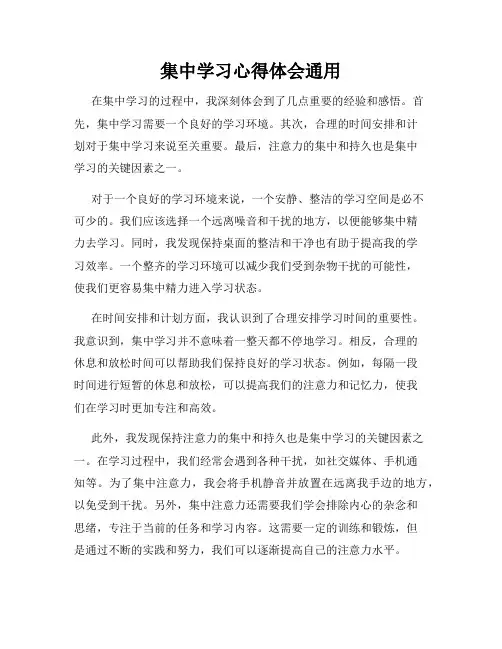 集中学习心得体会通用

在集中学习的过程中，我深刻体会到了几点重要的经验和感悟。首先，集中学习需要一个良好的学习环境。其次，合理的时间安排和计划对于集中学习来说至关重要。最后，注意力的集中和持久也是集中学习的关键因素之一。

对于一个良好的学习环境来说，一个安静、整洁的学习空间是必不可少的。我们应该选择一个远离噪音和干扰的地方，以便能够集中精力去学习。同时，我发现保持桌面的整洁和干净也有助于提高我的学习效率。一个整齐的学习环境可以减少我们受到杂物干扰的可能性，使我们更容易集中精力进入学习状态。

在时间安排和计划方面，我认识到了合理安排学习时间的重要性。我意识到，集中学习并不意味着一整天都不停地学习。相反，合理的休息和放松时间可以帮助我们保持良好的学习状态。例如，每隔一段时间进行短暂的休息和放松，可以提高我们的注意力和记忆力，使我们在学习时更加专注和高效。

此外，我发现保持注意力的集中和持久也是集中学习的关键因素之一。在学习过程中，我们经常会遇到各种干扰，如社交媒体、手机通知等。为了集中注意力，我会将手机静音并放置在远离我手边的地方，以免受到干扰。另外，集中注意力还需要我们学会排除内心的杂念和思绪，专注于当前的任务和学习内容。这需要一定的训练和锻炼，但是通过不断的实践和努力，我们可以逐渐提高自己的注意力水平。